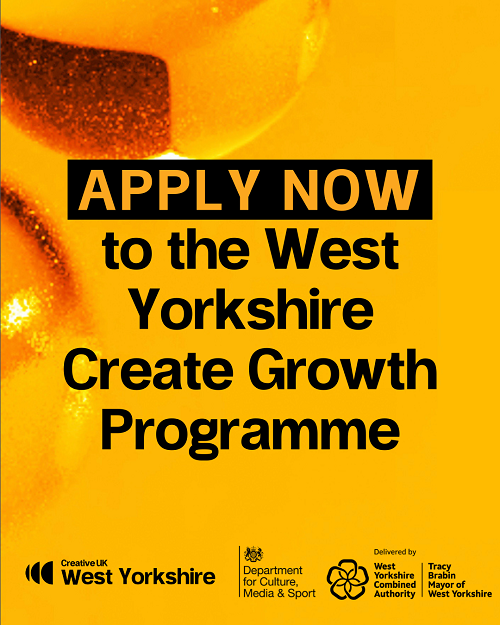 APPLY NOW
to the West Yorkshire Create Growth Programme

Creative UK
West Yorkshire

Department for Culture, Media & Sport

Delivered by
West Yorkshire Combined Authority
Tracy Brabin Mayor of West Yorkshire